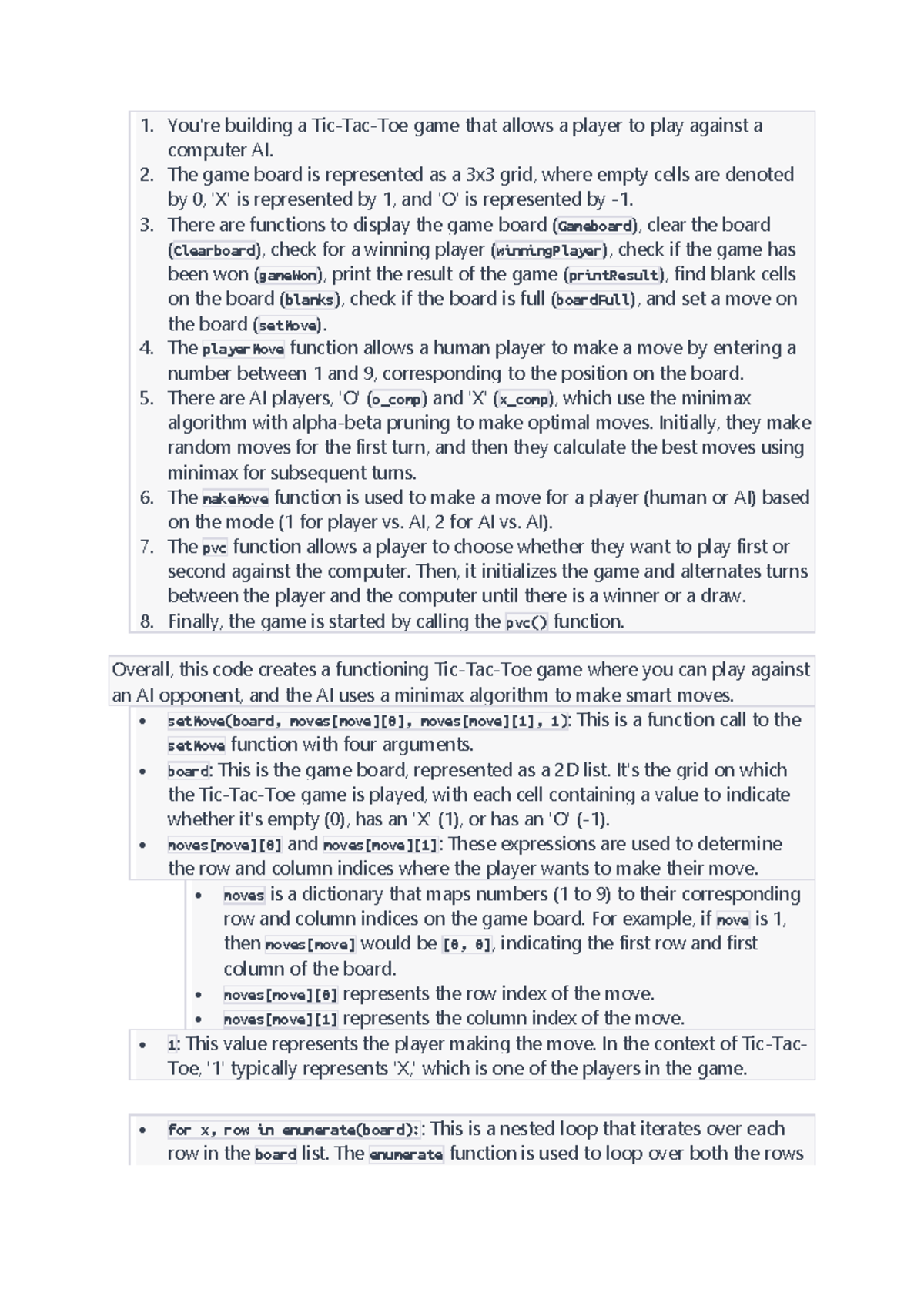 1. You're building a Tic-Tac-Toe game that allows a player to play against a computer AI.
2. The game board is represented as a 3x3 grid, where empty cells are denoted by 0, 'X' is represented by 1, and 'O' is represented by -1.
3. There are functions to display the game board (Gameboard), clear the board (Clearboard), check for a winning player (winningPlayer), check if the game has been won (gameWon), print the result of the game (printResult), find blank cells on the board (blanks), check if the board is full (boardFull), and set a move on the board (setMove).
4. The playerMove function allows a human player to make a move by entering a number between 1 and 9, corresponding to the position on the board.
5. There are AI players, 'O' (o_comp) and 'X' (x_comp), which use the minimax algorithm with alpha-beta pruning to make optimal moves. Initially, they make random moves for the first turn, and then they calculate the best moves using minimax for subsequent turns.
6. The makeMove function is used to make a move for a player (human or AI) based on the mode (1 for player vs. AI, 2 for AI vs. AI).
7. The pvc function allows a player to choose whether they want to play first or second against the computer. Then, it initializes the game and alternates turns between the player and the computer until there is a winner or a draw.
8. Finally, the game is started by calling the pvc() function.

Overall, this code creates a functioning Tic-Tac-Toe game where you can play against an AI opponent, and the AI uses a minimax algorithm to make smart moves.

• setMove(board, moves[move][0], moves[move][1], 1): This is a function call to the setMove function with four arguments.
• board: This is the game board, represented as a 2D list. It's the grid on which the Tic-Tac-Toe game is played, with each cell containing a value to indicate whether it's empty (0), has an 'X' (1), or has an 'O' (-1).
• moves[move][0] and moves[move][1]: These expressions are used to determine the row and column indices where the player wants to make their move.
• moves is a dictionary that maps numbers (1 to 9) to their corresponding row and column indices on the game board. For example, if move is 1, then moves[move] would be [0, 0], indicating the first row and first column of the board.
• moves[move][0] represents the row index of the move.
• moves[move][1] represents the column index of the move.
• 1: This value represents the player making the move. In the context of Tic-Tac-Toe, '1' typically represents 'X,' which is one of the players in the game.

• for x, row in enumerate(board):: This is a nested loop that iterates over each row in the board list. The enumerate function is used to loop over both the rows